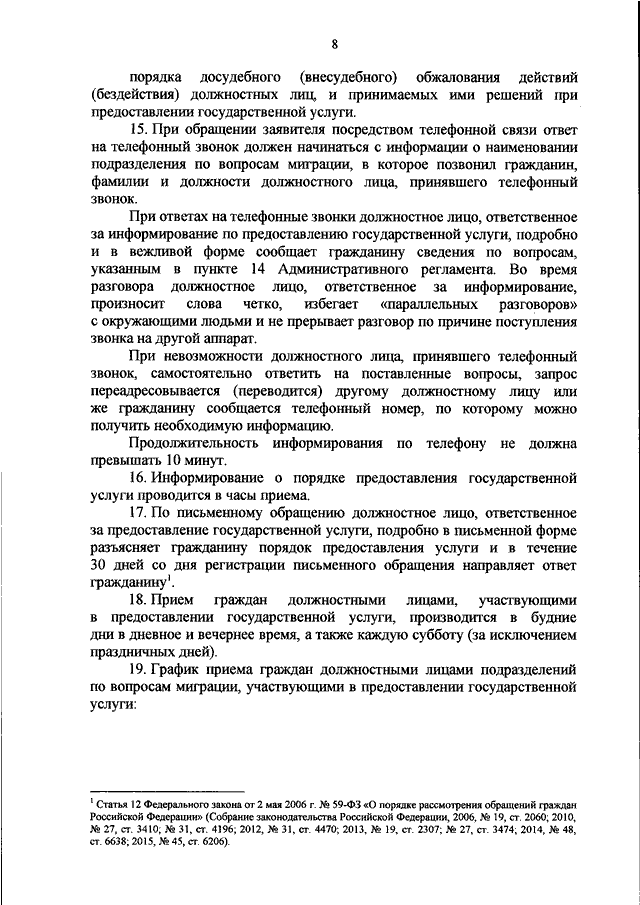 8

порядка досудебного (внесудебного) обжалования действий (бездействия) должностных лиц, и принимаемых ими решений при предоставлении государственной услуги.

15. При обращении заявителя посредством телефонной связи ответ на телефонный звонок должен начинаться с информации о наименовании подразделения по вопросам миграции, в которое позвонил гражданин, фамилии и должности должностного лица, принявшего телефонный звонок.

При ответах на телефонные звонки должностное лицо, ответственное за информирование по предоставлению государственной услуги, подробно и в вежливой форме сообщает гражданину сведения по вопросам, указанным в пункте 14 Административного регламента. Во время разговора должностное лицо, ответственное за информирование, произносит слова четко, избегает «параллельных разговоров» с окружающими людьми и не прерывает разговор по причине поступления звонка на другой аппарат.

При невозможности должностного лица, принявшего телефонный звонок, самостоятельно ответить на поставленные вопросы, запрос переадресовывается (переводится) другому должностному лицу или же гражданину сообщается телефонный номер, по которому можно получить необходимую информацию.

Продолжительность информирования по телефону не должна превышать 10 минут.

16. Информирование о порядке предоставления государственной услуги проводится в часы приема.

17. По письменному обращению должностное лицо, ответственное за предоставление государственной услуги, подробно в письменной форме разъясняет гражданину порядок предоставления услуги и в течение 30 дней со дня регистрации письменного обращения направляет ответ гражданину$^1$.

18. Прием граждан должностными лицами, участвующими в предоставлении государственной услуги, производится в будние дни в дневное и вечернее время, а также каждую субботу (за исключением праздничных дней).

19. График приема граждан должностными лицами подразделений по вопросам миграции, участвующими в предоставлении государственной услуги:

$^1$ Статья 12 Федерального закона от 2 мая 2006 г. № 59-ФЗ «О порядке рассмотрения обращений граждан Российской Федерации» (Собрание законодательства Российской Федерации, 2006, № 19, ст. 2060; 2010, № 27, ст. 3410; № 31, ст. 4196; 2012, № 31, ст. 4470; 2013, № 19, ст. 2307; № 27, ст. 3474; 2014, № 48, ст. 6638; 2015, № 45, ст. 6206).